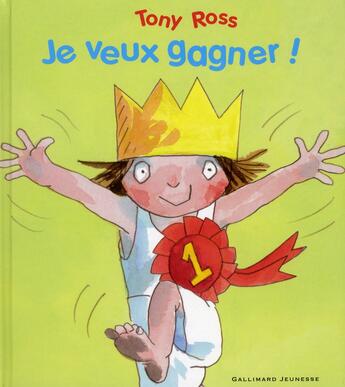 Tony Ross
Je veux gagner !

1

GALLIMARD JEUNESSE